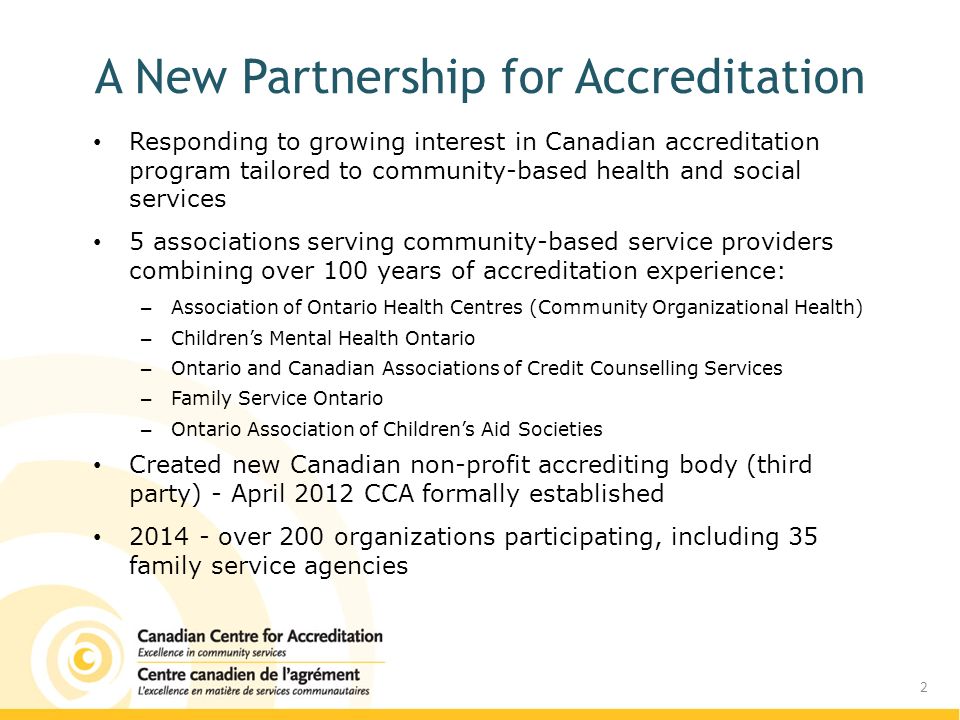 A New Partnership for Accreditation

• Responding to growing interest in Canadian accreditation program tailored to community-based health and social services

• 5 associations serving community-based service providers combining over 100 years of accreditation experience:

– Association of Ontario Health Centres (Community Organizational Health)
– Children's Mental Health Ontario
– Ontario and Canadian Associations of Credit Counselling Services
– Family Service Ontario
– Ontario Association of Children's Aid Societies

• Created new Canadian non-profit accrediting body (third party) - April 2012 CCA formally established

• 2014 - over 200 organizations participating, including 35 family service agencies

Canadian Centre for Accreditation
Excellence in community services
Centre canadien de l'agrément
L'excellence en matière de services communautaires

2